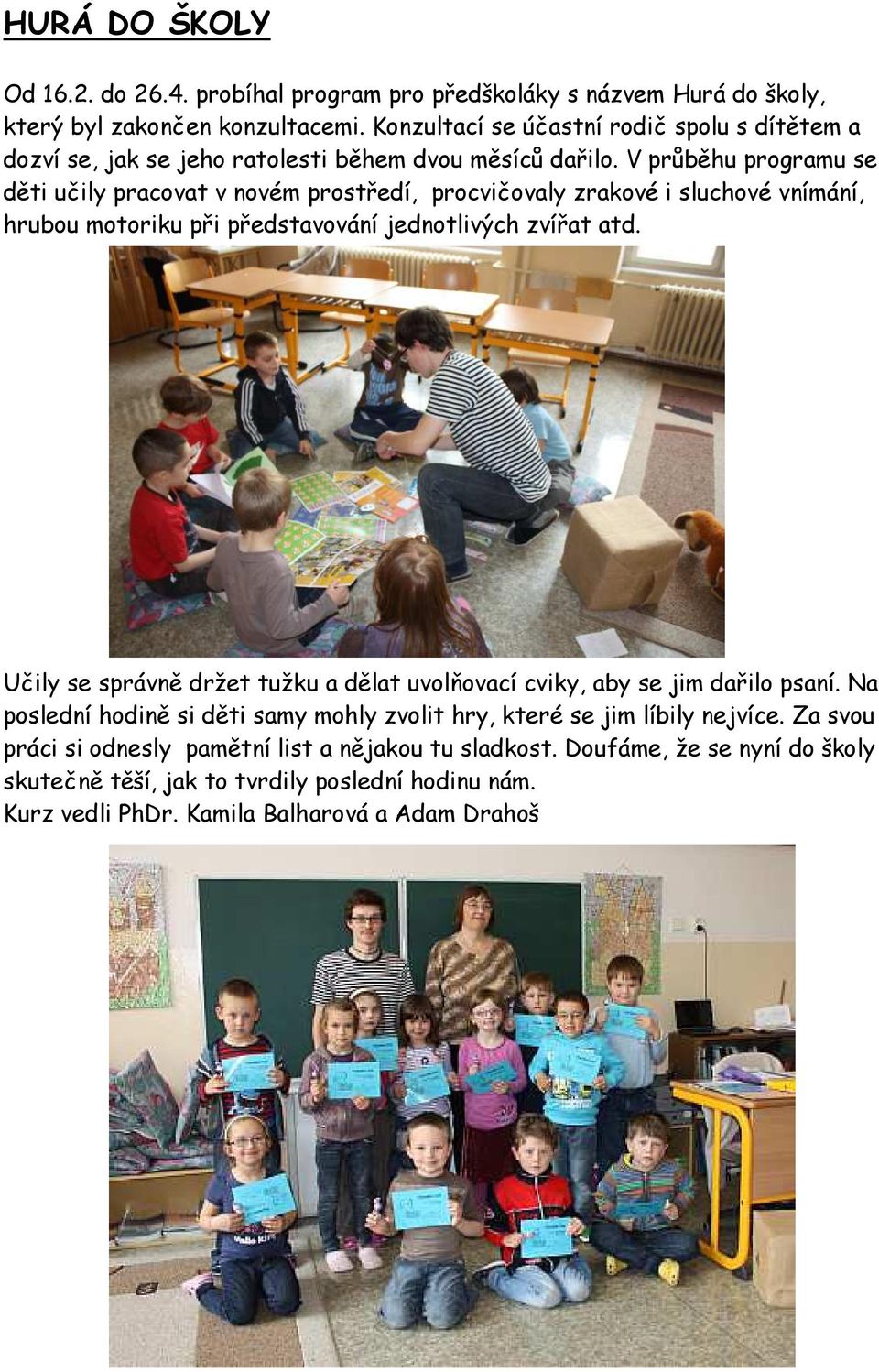 HURÁ DO ŠKOLY

Od 16.2. do 26.4. probíhal program pro předškoláky s názvem Hurá do školy, který byl zakončen konzultacemi. Konzultací se účastní rodič spolu s dítětem a dozví se, jak se jeho ratolesti během dvou měsíců dařilo. V průběhu programu se děti učily pracovat v novém prostředí, procvičovaly zrakové i sluchové vnímání, hrubou motoriku při představování jednotlivých zvířat atd.

Učily se správně držet tužku a dělat uvolňovací cviky, aby se jim dařilo psaní. Na poslední hodině si děti samy mohly zvolit hry, které se jim líbily nejvíce. Za svou práci si odnesly pamětní list a nějakou tu sladkost. Doufáme, že se nyní do školy skutečně těší, jak to tvrdily poslední hodinu nám.
Kurz vedli PhDr. Kamila Balharová a Adam Drahoš